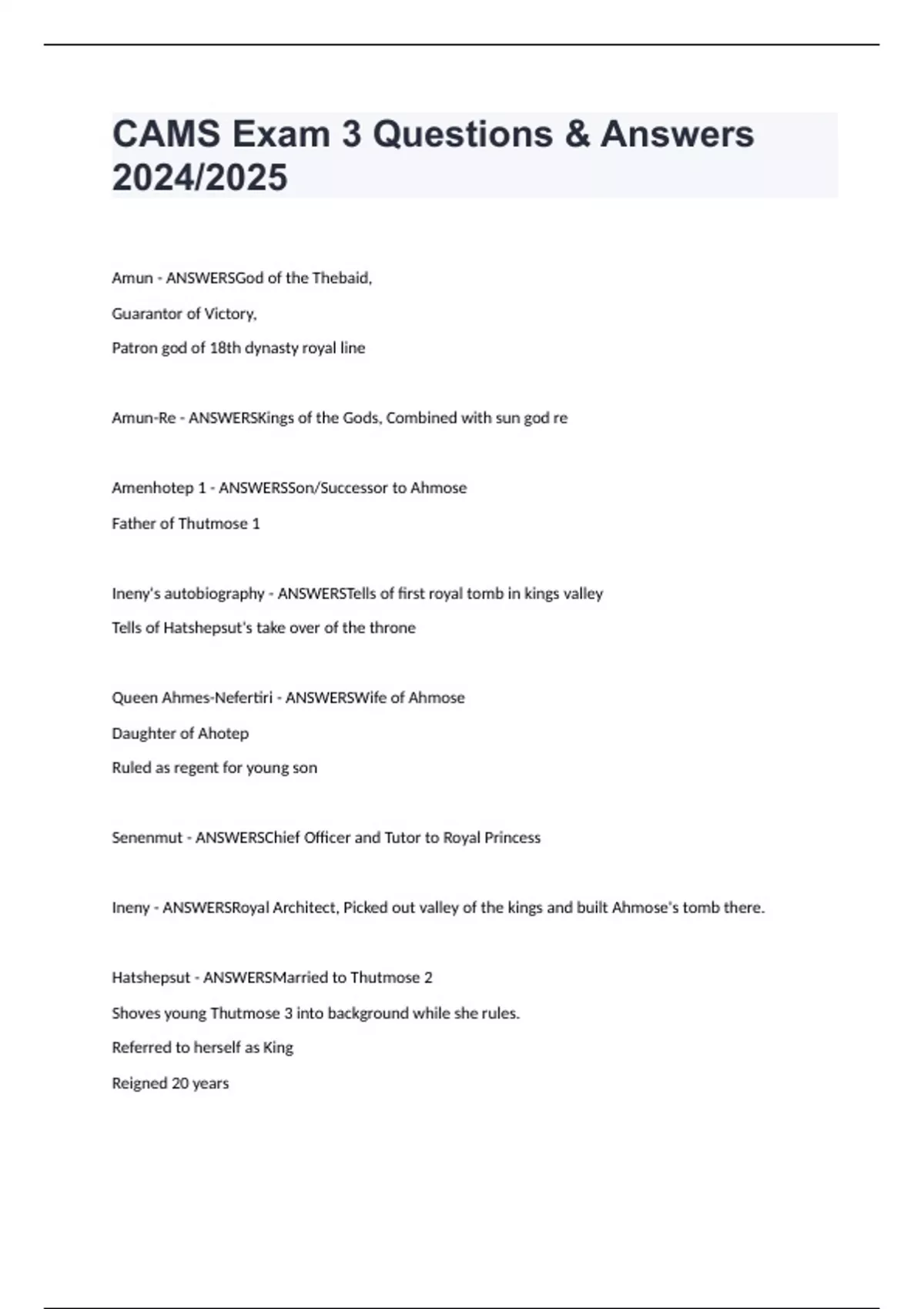 CAMS Exam 3 Questions & Answers 2024/2025

Amun - ANSWERSGod of the Thebaid,

Guarantor of Victory,

Patron god of 18th dynasty royal line

Amun-Re - ANSWERSKings of the Gods, Combined with sun god re

Amenhotep 1 - ANSWERSSon/Successor to Ahmose

Father of Thutmose 1

Ineny's autobiography - ANSWERSTells of first royal tomb in kings valley

Tells of Hatshepsut's take over of the throne

Queen Ahmes-Nefertiri - ANSWERSWife of Ahmose

Daughter of Ahotep

Ruled as regent for young son

Senenmut - ANSWERSChief Officer and Tutor to Royal Princess

Ineny - ANSWERSRoyal Architect, Picked out valley of the kings and built Ahmose's tomb there.

Hatshepsut - ANSWERSMarried to Thutmose 2

Shoves young Thutmose 3 into background while she rules.

Referred to herself as King

Reigned 20 years